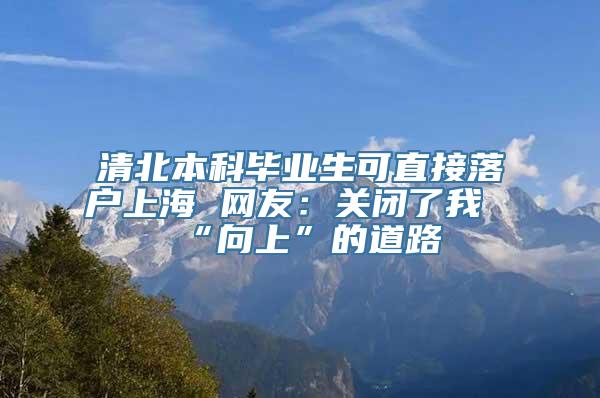 清北本科毕业生可直接落户上海 网友：关闭了我“向上”的道路